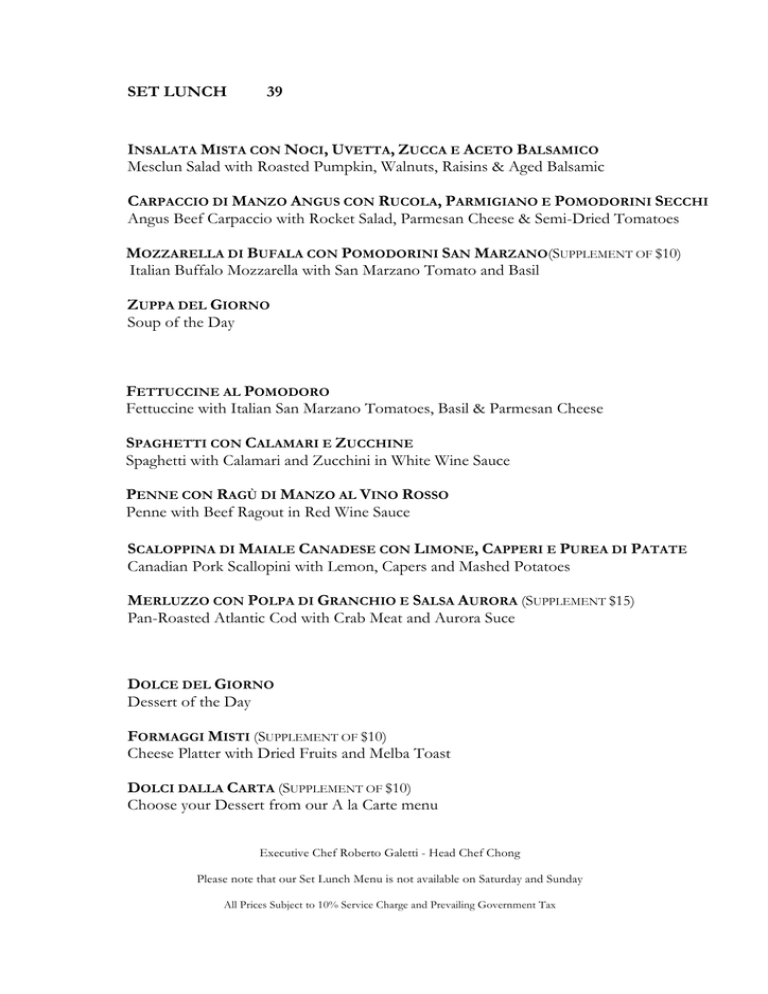 SET LUNCH 39

INSALATA MISTA CON NOCI, UVETTA, ZUCCA E ACETO BALSAMICO
Mesclun Salad with Roasted Pumpkin, Walnuts, Raisins & Aged Balsamic

CARPACCIO DI MANZO ANGUS CON RUCOLA, PARMIGIANO E POMODORINI SECCHI
Angus Beef Carpaccio with Rocket Salad, Parmesan Cheese & Semi-Dried Tomatoes

MOZZARELLA DI BUFALA CON POMODORINI SAN MARZANO(SUPPLEMENT OF $10)
Italian Buffalo Mozzarella with San Marzano Tomato and Basil

ZUPPA DEL GIORNO
Soup of the Day

FETTUCCINE AL POMODORO
Fettuccine with Italian San Marzano Tomatoes, Basil & Parmesan Cheese

SPAGHETTI CON CALAMARI E ZUCCHINE
Spaghetti with Calamari and Zucchini in White Wine Sauce

PENNE CON RAGÙ DI MANZO AL VINO ROSSO
Penne with Beef Ragout in Red Wine Sauce

SCALOPPINA DI MAIALE CANADESE CON LIMONE, CAPPERI E PUREA DI PATATE
Canadian Pork Scallopini with Lemon, Capers and Mashed Potatoes

MERLUZZO CON POLPA DI GRANCHIO E SALSA AURORA (SUPPLEMENT $15)
Pan-Roasted Atlantic Cod with Crab Meat and Aurora Suce

DOLCE DEL GIORNO
Dessert of the Day

FORMAGGI MISTI (SUPPLEMENT OF $10)
Cheese Platter with Dried Fruits and Melba Toast

DOLCI DALLA CARTA (SUPPLEMENT OF $10)
Choose your Dessert from our A la Carte menu

Executive Chef Roberto Galetti - Head Chef Chong

Please note that our Set Lunch Menu is not available on Saturday and Sunday

All Prices Subject to 10% Service Charge and Prevailing Government Tax